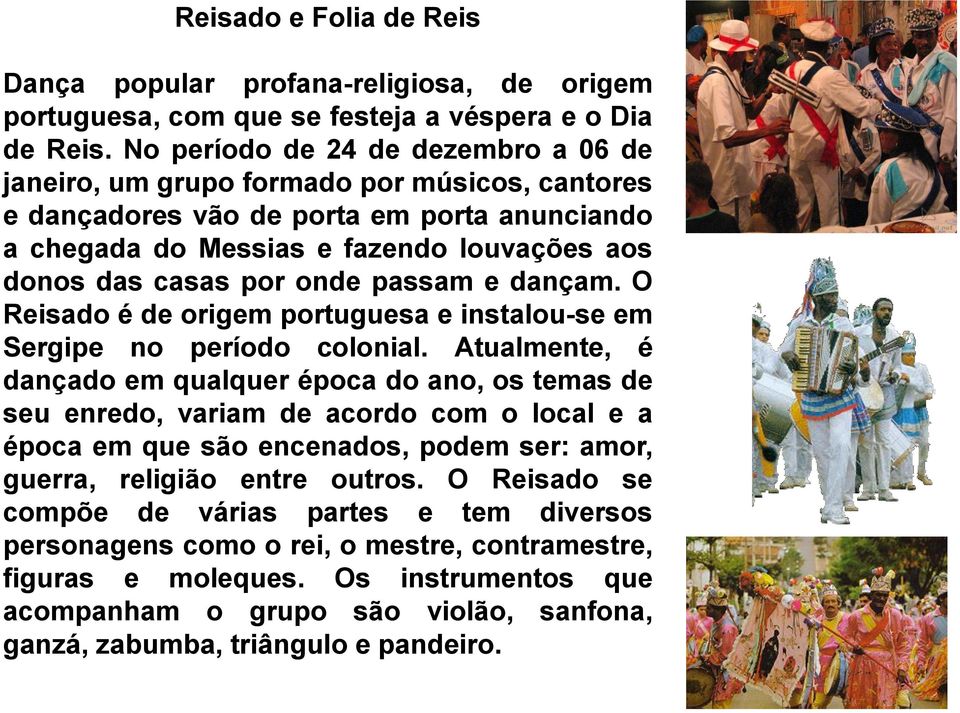 Reisado e Folia de Reis

Dança popular profana-religiosa, de origem portuguesa, com que se festeja a véspera e o Dia de Reis. No período de 24 de dezembro a 06 de janeiro, um grupo formado por músicos, cantores e dançadores vão de porta em porta anunciando a chegada do Messias e fazendo louvações aos donos das casas por onde passam e dançam. O Reisado é de origem portuguesa e instalou-se em Sergipe no período colonial. Atualmente, é dançado em qualquer época do ano, os temas de seu enredo, variam de acordo com o local e a época em que são encenados, podem ser: amor, guerra, religião entre outros. O Reisado se compõe de várias partes e tem diversos personagens como o rei, o mestre, contramestre, figuras e moleques. Os instrumentos que acompanham o grupo são violão, sanfona, ganzá, zabumba, triângulo e pandeiro.